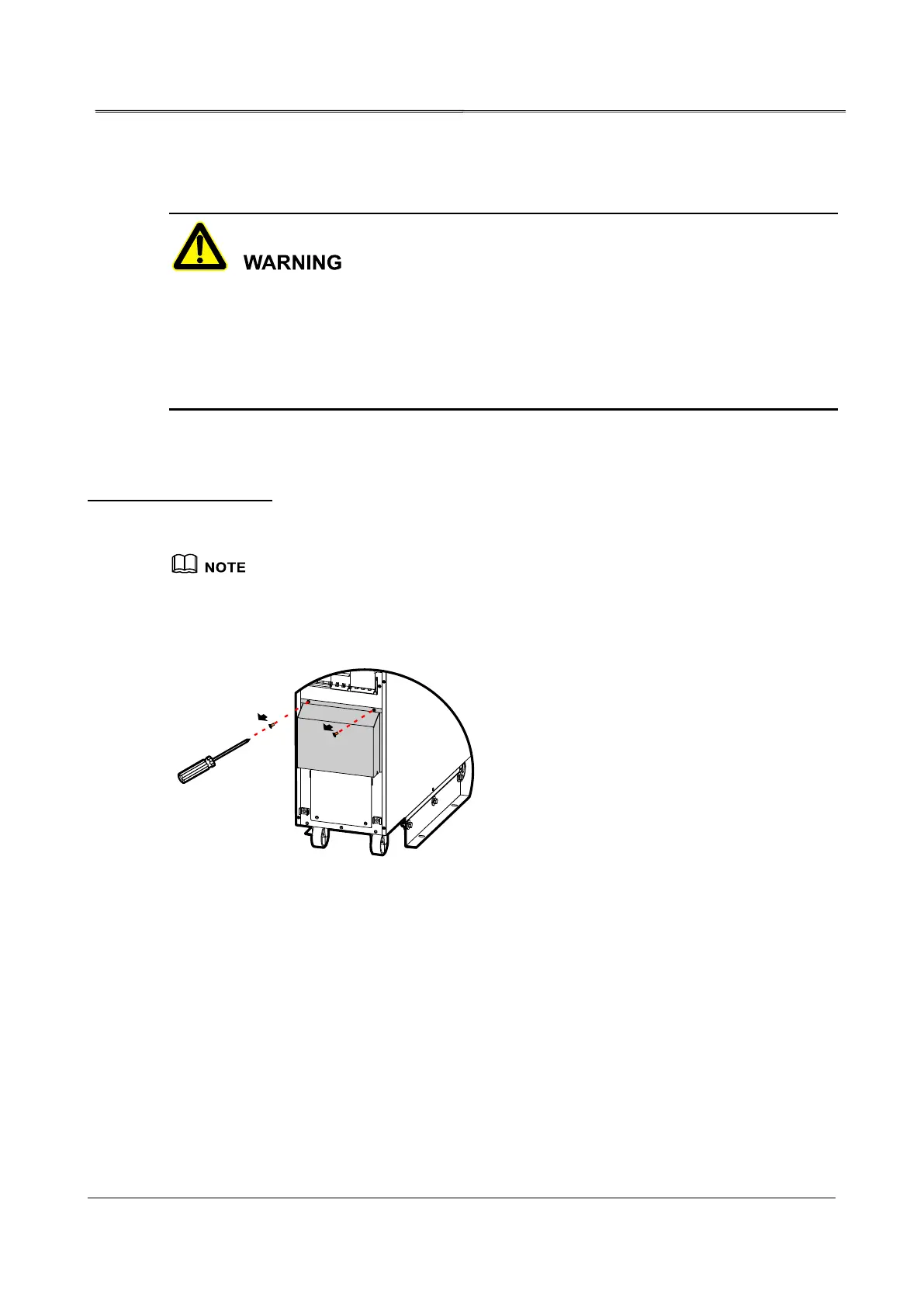 WARNING

NOTE